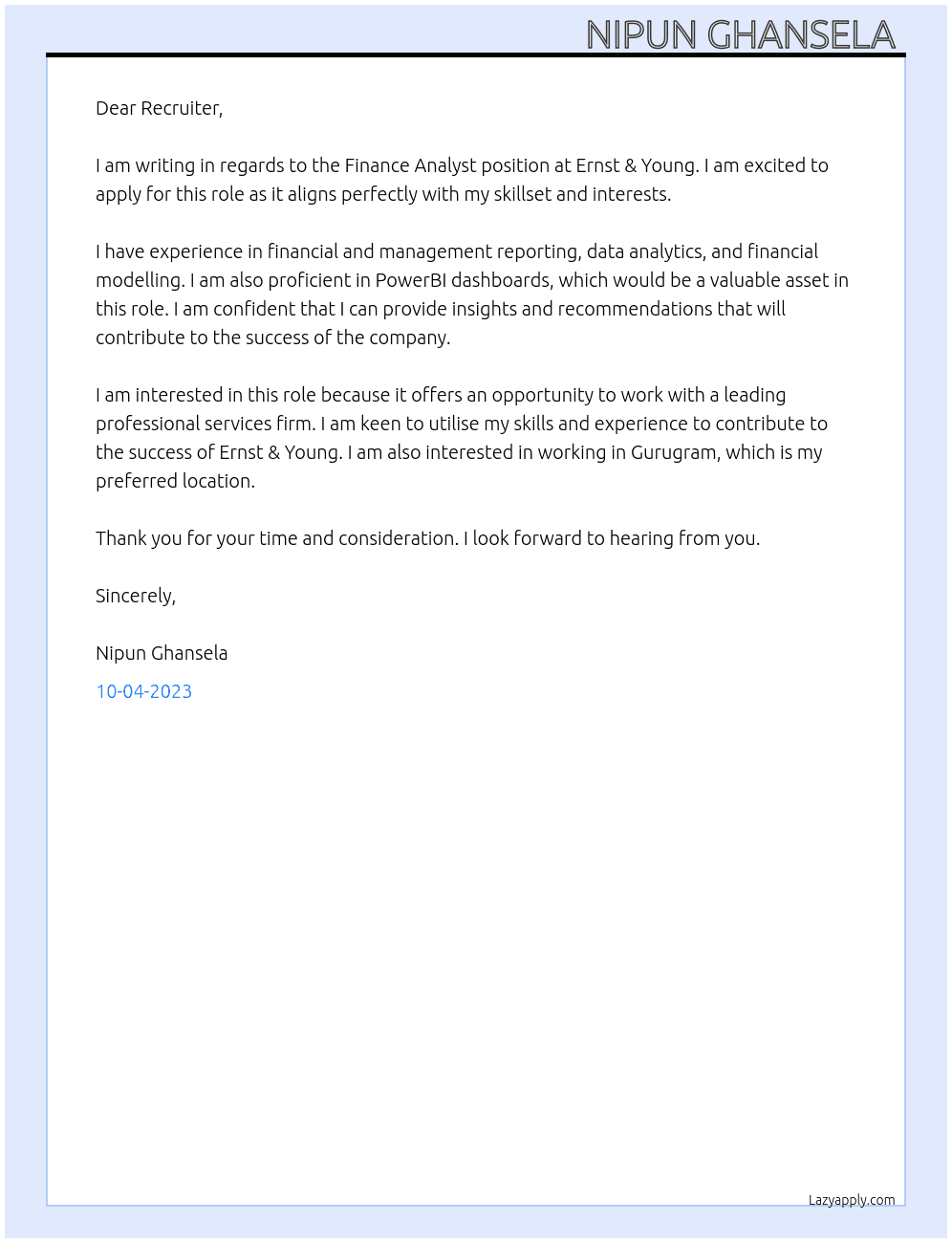 NIPUN GHANSELA

Dear Recruiter,

I am writing in regards to the Finance Analyst position at Ernst & Young. I am excited to apply for this role as it aligns perfectly with my skillset and interests.

I have experience in financial and management reporting, data analytics, and financial modelling. I am also proficient in PowerBI dashboards, which would be a valuable asset in this role. I am confident that I can provide insights and recommendations that will contribute to the success of the company.

I am interested in this role because it offers an opportunity to work with a leading professional services firm. I am keen to utilise my skills and experience to contribute to the success of Ernst & Young. I am also interested in working in Gurugram, which is my preferred location.

Thank you for your time and consideration. I look forward to hearing from you.

Sincerely,

Nipun Ghansela

10-04-2023

Lazyapply.com